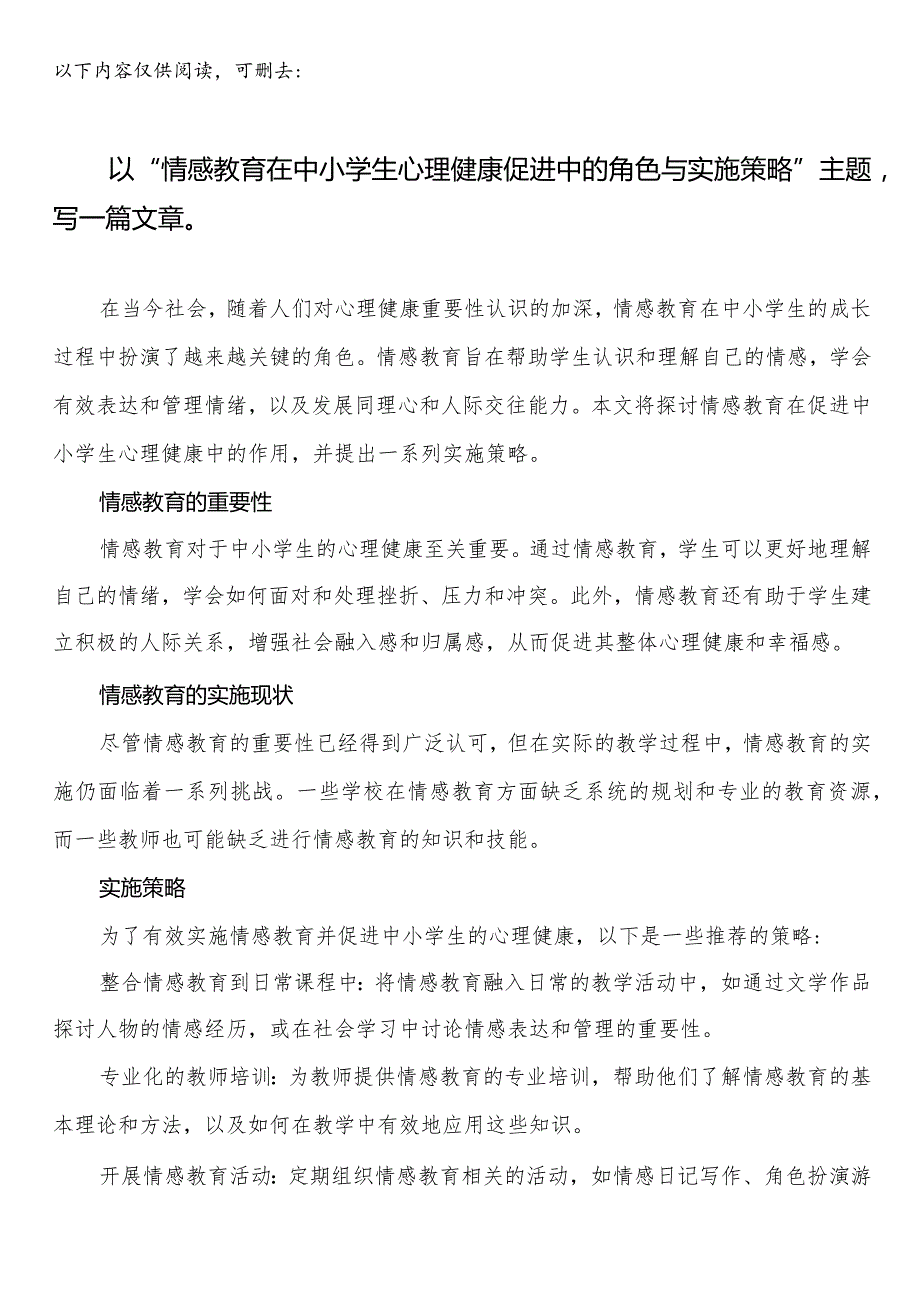 以下内容仅供阅读，可删去：

以“情感教育在中小学生心理健康促进中的角色与实施策略”主题，写一篇文章。

在当今社会，随着人们对心理健康重要性认识的加深，情感教育在中小学生的成长过程中扮演了越来越关键的角色。情感教育旨在帮助学生认识和理解自己的情感，学会有效表达和管理情绪，以及发展同理心和人际交往能力。本文将探讨情感教育在促进中小学生心理健康中的作用，并提出一系列实施策略。

情感教育的重要性

情感教育对于中小学生的心理健康至关重要。通过情感教育，学生可以更好地理解自己的情绪，学会如何面对和处理挫折、压力和冲突。此外，情感教育还有助于学生建立积极的人际关系，增强社会融入感和归属感，从而促进其整体心理健康和幸福感。

情感教育的实施现状

尽管情感教育的重要性已经得到广泛认可，但在实际的教学过程中，情感教育的实施仍面临着一系列挑战。一些学校在情感教育方面缺乏系统的规划和专业的教育资源，而一些教师也可能缺乏进行情感教育的知识和技能。

实施策略

为了有效实施情感教育并促进中小学生的心理健康，以下是一些推荐的策略：

整合情感教育到日常课程中：将情感教育融入日常的教学活动中，如通过文学作品探讨人物的情感经历，或在社会学习中讨论情感表达和管理的重要性。

专业化的教师培训：为教师提供情感教育的专业培训，帮助他们了解情感教育的基本理论和方法，以及如何在教学中有效地应用这些知识。

开展情感教育活动：定期组织情感教育相关的活动，如情感日记写作、角色扮演游